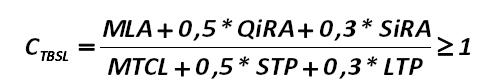 $C_{TBSL} = \frac{MLA + 0,5 * QiRA + 0,3 * SiRA}{MTCL + 0,5 * STP + 0,3 * LTP} \geq 1$